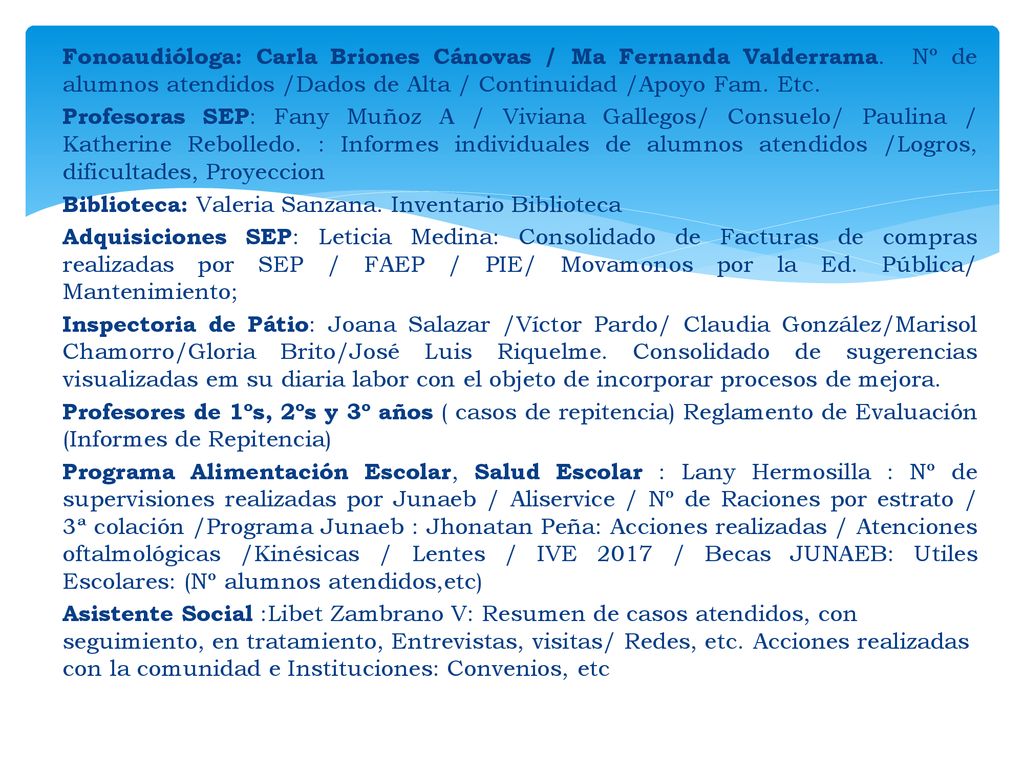 Fonoaudióloga: Carla Briones Cánovas / Ma Fernanda Valderrama. Nº de alumnos atendidos /Dados de Alta / Continuidad /Apoyo Fam. Etc.

Profesoras SEP: Fany Muñoz A / Viviana Gallegos/ Consuelo/ Paulina / Katherine Rebolledo. : Informes individuales de alumnos atendidos /Logros, dificultades, Proyeccion

Biblioteca: Valeria Sanzana. Inventario Biblioteca

Adquisiciones SEP: Leticia Medina: Consolidado de Facturas de compras realizadas por SEP / FAEP / PIE/ Movamonos por la Ed. Pública/ Mantenimiento;

Inspectoria de Pátio: Joana Salazar /Víctor Pardo/ Claudia González/Marisol Chamorro/Gloria Brito/José Luis Riquelme. Consolidado de sugerencias visualizadas em su diaria labor con el objeto de incorporar procesos de mejora.

Profesores de 1ºs, 2ºs y 3º años ( casos de repitencia) Reglamento de Evaluación (Informes de Repitencia)

Programa Alimentación Escolar, Salud Escolar : Lany Hermosilla : Nº de supervisiones realizadas por Junaeb / Aliservice / Nº de Raciones por estrato / 3ª colación /Programa Junaeb : Jhonatan Peña: Acciones realizadas / Atenciones oftalmológicas /Kinésicas / Lentes / IVE 2017 / Becas JUNAEB: Utiles Escolares: (Nº alumnos atendidos,etc)

Asistente Social :Libet Zambrano V: Resumen de casos atendidos, con seguimiento, en tratamiento, Entrevistas, visitas/ Redes, etc. Acciones realizadas con la comunidad e Instituciones: Convenios, etc